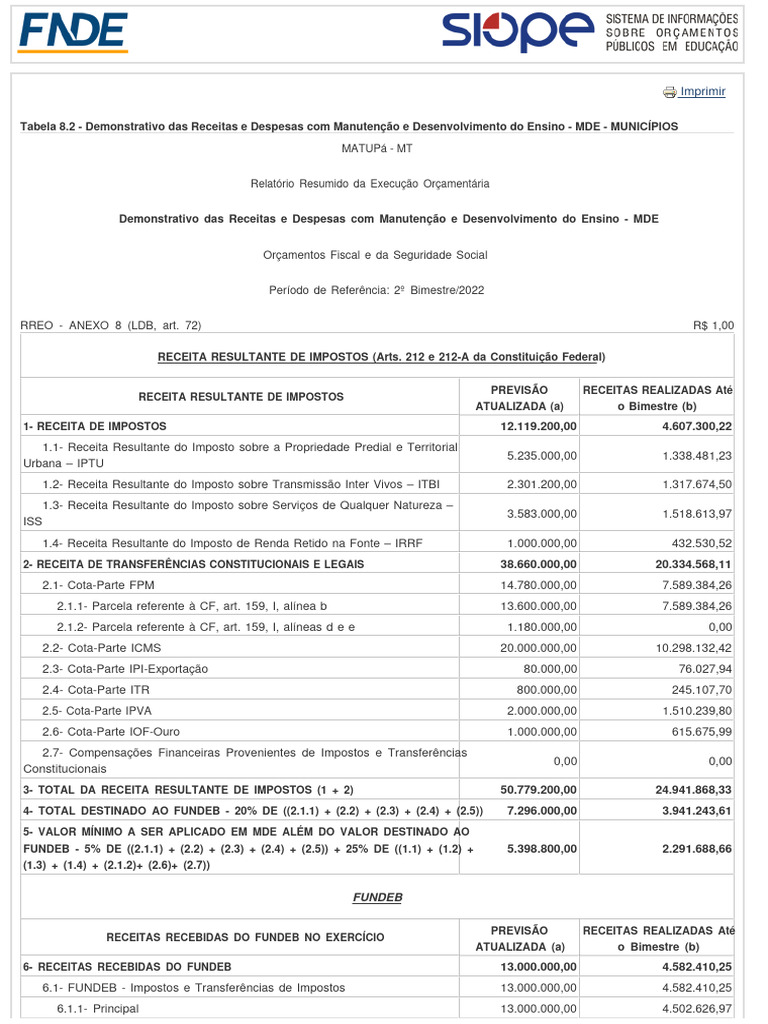 FNDE

SIOPE SISTEMA DE INFORMAÇÕES SOBRE ORÇAMENTOS PÚBLICOS EM EDUCAÇÃO

Imprimir

Tabela 8.2 - Demonstrativo das Receitas e Despesas com Manutenção e Desenvolvimento do Ensino - MDE - MUNICÍPIOS

MATUPá - MT

Relatório Resumido da Execução Orçamentária

Demonstrativo das Receitas e Despesas com Manutenção e Desenvolvimento do Ensino - MDE

Orçamentos Fiscal e da Seguridade Social

Período de Referência: 2º Bimestre/2022

RREO - ANEXO 8 (LDB, art. 72)

R$ 1,00

RECEITA RESULTANTE DE IMPOSTOS (Arts. 212 e 212-A da Constituição Federal)

| RECEITA RESULTANTE DE IMPOSTOS | PREVISÃO ATUALIZADA (a) | RECEITAS REALIZADAS Até o Bimestre (b) |
|---|---|---|
| 1- RECEITA DE IMPOSTOS | 12.119.200,00 | 4.607.300,22 |
| 1.1- Receita Resultante do Imposto sobre a Propriedade Predial e Territorial Urbana – IPTU | 5.235.000,00 | 1.338.481,23 |
| 1.2- Receita Resultante do Imposto sobre Transmissão Inter Vivos – ITBI | 2.301.200,00 | 1.317.674,50 |
| 1.3- Receita Resultante do Imposto sobre Serviços de Qualquer Natureza – ISS | 3.583.000,00 | 1.518.613,97 |
| 1.4- Receita Resultante do Imposto de Renda Retido na Fonte – IRRF | 1.000.000,00 | 432.530,52 |
| 2- RECEITA DE TRANSFERÊNCIAS CONSTITUCIONAIS E LEGAIS | 38.660.000,00 | 20.334.568,11 |
| 2.1- Cota-Parte FPM | 14.780.000,00 | 7.589.384,26 |
| 2.1.1- Parcela referente à CF, art. 159, I, alínea b | 13.600.000,00 | 7.589.384,26 |
| 2.1.2- Parcela referente à CF, art. 159, I, alíneas d e e | 1.180.000,00 | 0,00 |
| 2.2- Cota-Parte ICMS | 20.000.000,00 | 10.298.132,42 |
| 2.3- Cota-Parte IPI-Exportação | 80.000,00 | 76.027,94 |
| 2.4- Cota-Parte ITR | 800.000,00 | 245.107,70 |
| 2.5- Cota-Parte IPVA | 2.000.000,00 | 1.510.239,80 |
| 2.6- Cota-Parte IOF-Ouro | 1.000.000,00 | 615.675,99 |
| 2.7- Compensações Financeiras Provenientes de Impostos e Transferências Constitucionais | 0,00 | 0,00 |
| 3- TOTAL DA RECEITA RESULTANTE DE IMPOSTOS (1 + 2) | 50.779.200,00 | 24.941.868,33 |
| 4- TOTAL DESTINADO AO FUNDEB - 20% DE ((2.1.1) + (2.2) + (2.3) + (2.4) + (2.5)) | 7.296.000,00 | 3.941.243,61 |
| 5- VALOR MÍNIMO A SER APLICADO EM MDE ALÉM DO VALOR DESTINADO AO FUNDEB - 5% DE ((2.1.1) + (2.2) + (2.3) + (2.4) + (2.5)) + 25% DE ((1.1) + (1.2) + (1.3) + (1.4) + (2.1.2)+ (2.6)+ (2.7)) | 5.398.800,00 | 2.291.688,66 |

FUNDEB

| RECEITAS RECEBIDAS DO FUNDEB NO EXERCÍCIO | PREVISÃO ATUALIZADA (a) | RECEITAS REALIZADAS Até o Bimestre (b) |
|---|---|---|
| 6- RECEITAS RECEBIDAS DO FUNDEB | 13.000.000,00 | 4.582.410,25 |
| 6.1- FUNDEB - Impostos e Transferências de Impostos | 13.000.000,00 | 4.582.410,25 |
| 6.1.1- Principal | 13.000.000,00 | 4.502.626,97 |